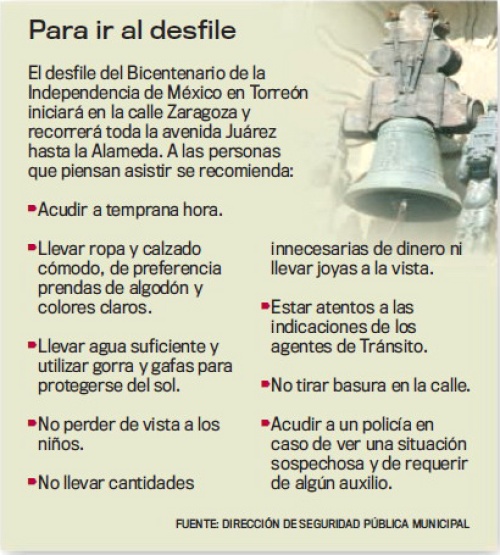 Para ir al desfile

El desfile del Bicentenario de la Independencia de México en Torreón iniciará en la calle Zaragoza y recorrerá toda la avenida Juárez hasta la Alameda. A las personas que piensan asistir se recomienda:

Acudir a temprana hora.

Llevar ropa y calzado cómodo, de preferencia prendas de algodón y colores claros.

Llevar agua suficiente y utilizar gorra y gafas para protegerse del sol.

No perder de vista a los niños.

No llevar cantidades innecesarias de dinero ni llevar joyas a la vista.

Estar atentos a las indicaciones de los agentes de Tránsito.

No tirar basura en la calle.

Acudir a un policía en caso de ver una situación sospechosa y de requerir de algún auxilio.

FUENTE: DIRECCIÓN DE SEGURIDAD PÚBLICA MUNICIPAL